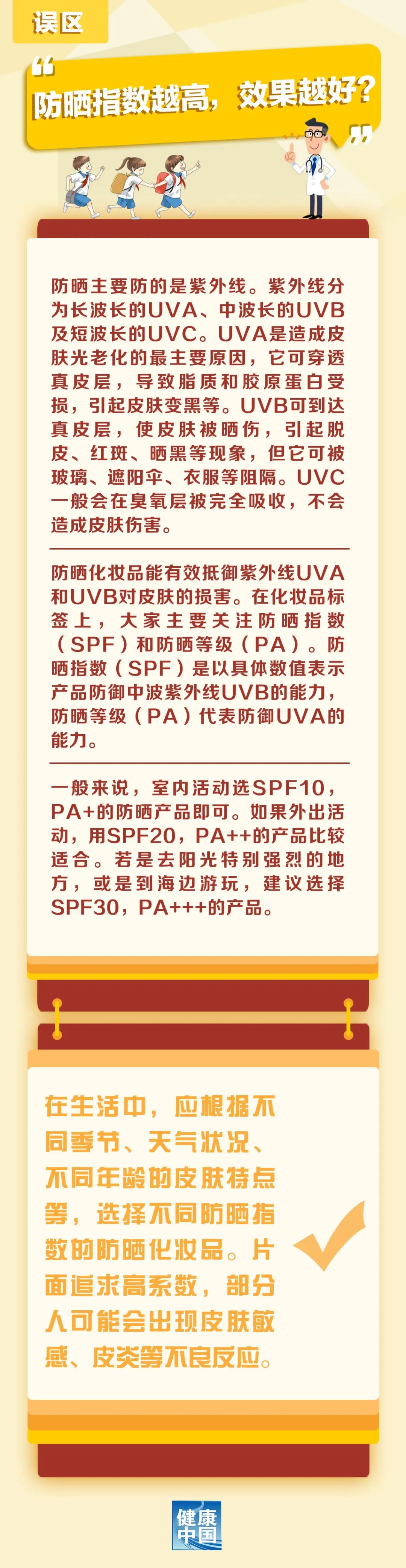 误区

“防晒指数越高，效果越好？”

防晒主要防的是紫外线。紫外线分为长波长的UVA、中波长的UVB及短波长的UVC。UVA是造成皮肤光老化的最主要原因，它可穿透真皮层，导致脂质和胶原蛋白受损，引起皮肤变黑等。UVB可到达真皮层，使皮肤被晒伤，引起脱皮、红斑、晒黑等现象，但它可被玻璃、遮阳伞、衣服等阻隔。UVC一般会在臭氧层被完全吸收，不会造成皮肤伤害。

防晒化妆品能有效抵御紫外线UVA和UVB对皮肤的损害。在化妆品标签上，大家主要关注防晒指数（SPF）和防晒等级（PA）。防晒指数（SPF）是以具体数值表示产品防御中波紫外线UVB的能力，防晒等级（PA）代表防御UVA的能力。

一般来说，室内活动选SPF10，PA+的防晒产品即可。如果外出活动，用SPF20，PA++的产品比较适合。若是去阳光特别强烈的地方，或是到海边游玩，建议选择SPF30，PA+++的产品。

在生活中，应根据不同季节、天气状况、不同年龄的皮肤特点等，选择不同防晒指数的防晒化妆品。片面追求高系数，部分人可能会出现皮肤敏感、皮炎等不良反应。

健康中国